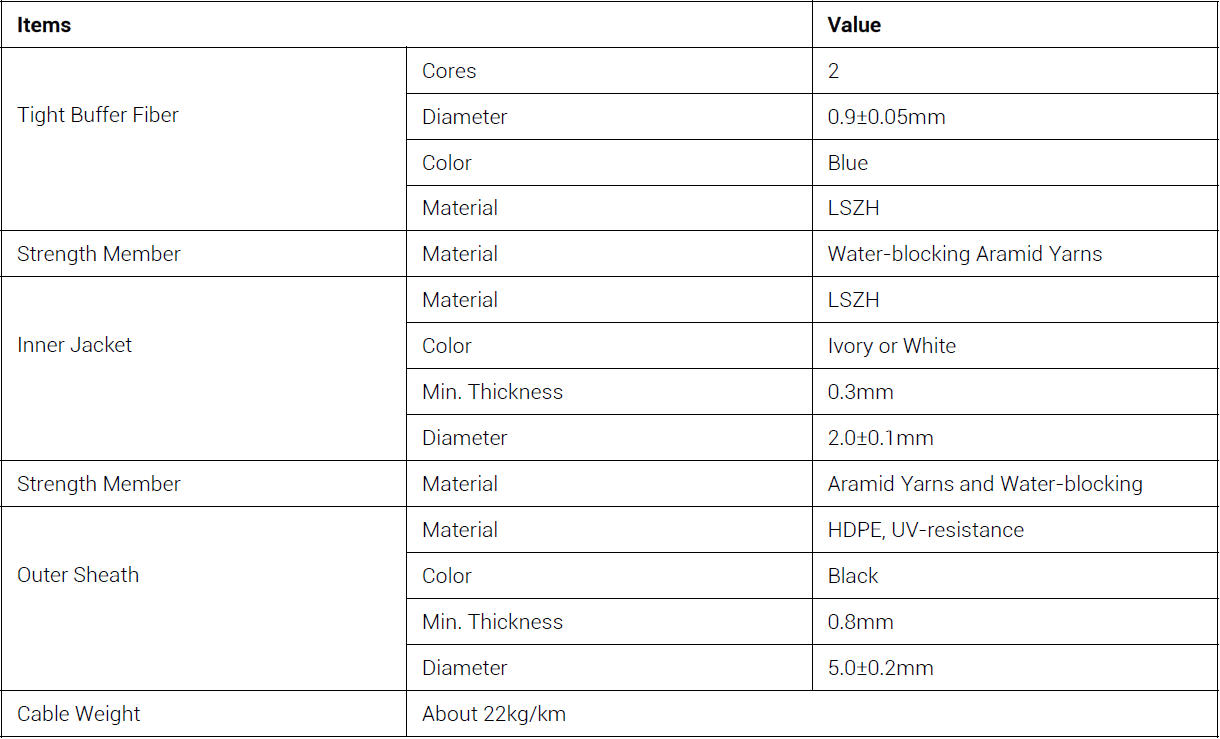 | Items | | Value |
|---|---|---|
| Tight Buffer Fiber | Cores | 2 |
| | Diameter | 0.9±0.05mm |
| | Color | Blue |
| | Material | LSZH |
| Strength Member | Material | Water-blocking Aramid Yarns |
| Inner Jacket | Material | LSZH |
| | Color | Ivory or White |
| | Min. Thickness | 0.3mm |
| | Diameter | 2.0±0.1mm |
| Strength Member | Material | Aramid Yarns and Water-blocking |
| Outer Sheath | Material | HDPE, UV-resistance |
| | Color | Black |
| | Min. Thickness | 0.8mm |
| | Diameter | 5.0±0.2mm |
| Cable Weight | About 22kg/km | |